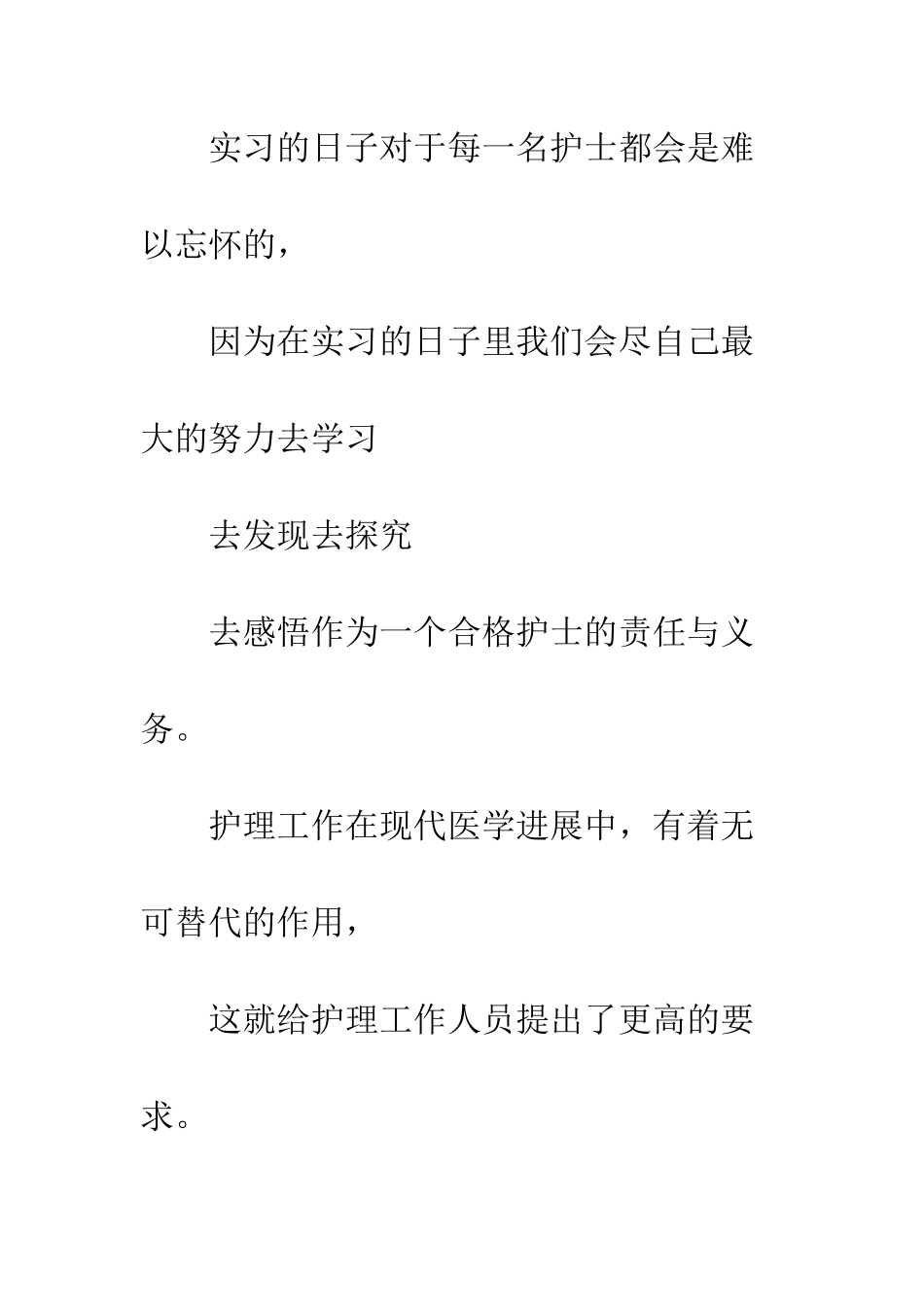 实习的日子对于每一名护士都会是难以忘怀的，

因为在实习的日子里我们会尽自己最大的努力去学习

去发现去探究

去感悟作为一个合格护士的责任与义务。

护理工作在现代医学进展中，有着无可替代的作用，

这就给护理工作人员提出了更高的要求。